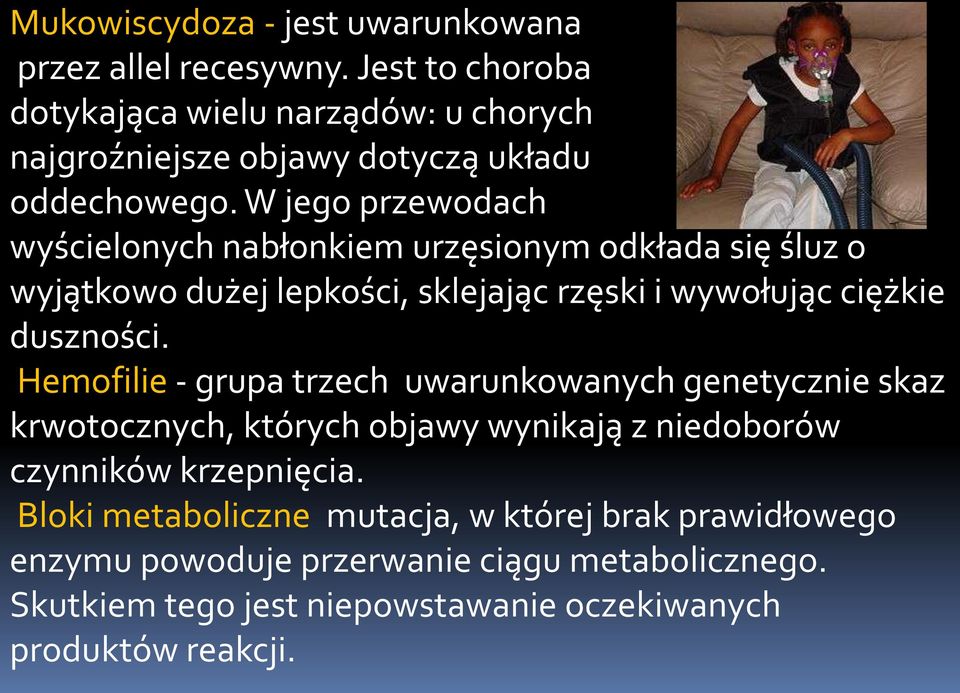 Mukowiscydoza - jest uwarunkowana przez allel recesywny. Jest to choroba dotykająca wielu narządów: u chorych najgroźniejsze objawy dotyczą układu oddechowego. W jego przewodach wyścielonych nabłonkiem urzęsionym odkłada się śluz o wyjątkowo dużej lepkości, sklejając rzęski i wywołując ciężkie duszności.

Hemofilie - grupa trzech uwarunkowanych genetycznie skaz krwotocznych, których objawy wynikają z niedoborów czynników krzepnięcia.

Bloki metaboliczne mutacja, w której brak prawidłowego enzymu powoduje przerwanie ciągu metabolicznego. Skutkiem tego jest niepowstawanie oczekiwanych produktów reakcji.